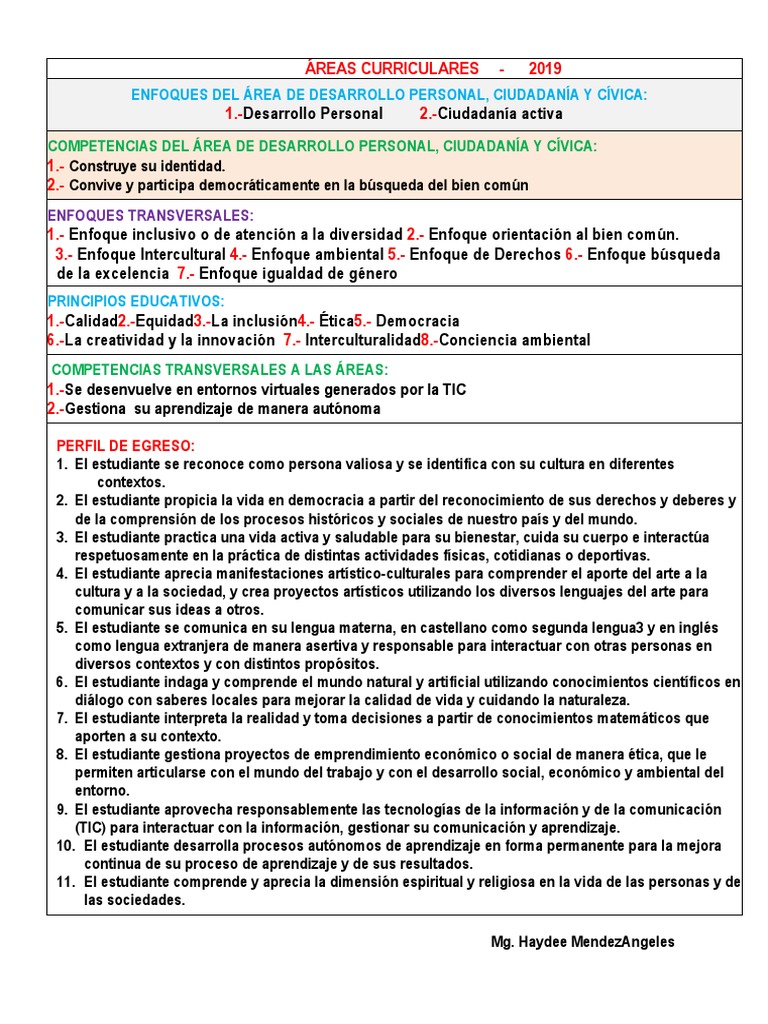 ÁREAS CURRICULARES - 2019

ENFOQUES DEL ÁREA DE DESARROLLO PERSONAL, CIUDADANÍA Y CÍVICA:
1.-Desarrollo Personal 2.-Ciudadanía activa

COMPETENCIAS DEL ÁREA DE DESARROLLO PERSONAL, CIUDADANÍA Y CÍVICA:
1.- Construye su identidad.
2.- Convive y participa democráticamente en la búsqueda del bien común

ENFOQUES TRANSVERSALES:
1.- Enfoque inclusivo o de atención a la diversidad 2.- Enfoque orientación al bien común. 3.- Enfoque Intercultural 4.- Enfoque ambiental 5.- Enfoque de Derechos 6.- Enfoque búsqueda de la excelencia 7.- Enfoque igualdad de género

PRINCIPIOS EDUCATIVOS:
1.-Calidad2.-Equidad3.-La inclusión4.- Ética5.- Democracia
6.-La creatividad y la innovación 7.- Interculturalidad8.-Conciencia ambiental

COMPETENCIAS TRANSVERSALES A LAS ÁREAS:
1.-Se desenvuelve en entornos virtuales generados por la TIC
2.-Gestiona su aprendizaje de manera autónoma

PERFIL DE EGRESO:
1. El estudiante se reconoce como persona valiosa y se identifica con su cultura en diferentes contextos.
2. El estudiante propicia la vida en democracia a partir del reconocimiento de sus derechos y deberes y de la comprensión de los procesos históricos y sociales de nuestro país y del mundo.
3. El estudiante practica una vida activa y saludable para su bienestar, cuida su cuerpo e interactúa respetuosamente en la práctica de distintas actividades físicas, cotidianas o deportivas.
4. El estudiante aprecia manifestaciones artístico-culturales para comprender el aporte del arte a la cultura y a la sociedad, y crea proyectos artísticos utilizando los diversos lenguajes del arte para comunicar sus ideas a otros.
5. El estudiante se comunica en su lengua materna, en castellano como segunda lengua3 y en inglés como lengua extranjera de manera asertiva y responsable para interactuar con otras personas en diversos contextos y con distintos propósitos.
6. El estudiante indaga y comprende el mundo natural y artificial utilizando conocimientos científicos en diálogo con saberes locales para mejorar la calidad de vida y cuidando la naturaleza.
7. El estudiante interpreta la realidad y toma decisiones a partir de conocimientos matemáticos que aporten a su contexto.
8. El estudiante gestiona proyectos de emprendimiento económico o social de manera ética, que le permiten articularse con el mundo del trabajo y con el desarrollo social, económico y ambiental del entorno.
9. El estudiante aprovecha responsablemente las tecnologías de la información y de la comunicación (TIC) para interactuar con la información, gestionar su comunicación y aprendizaje.
10. El estudiante desarrolla procesos autónomos de aprendizaje en forma permanente para la mejora continua de su proceso de aprendizaje y de sus resultados.
11. El estudiante comprende y aprecia la dimensión espiritual y religiosa en la vida de las personas y de las sociedades.

Mg. Haydee MendezAngeles